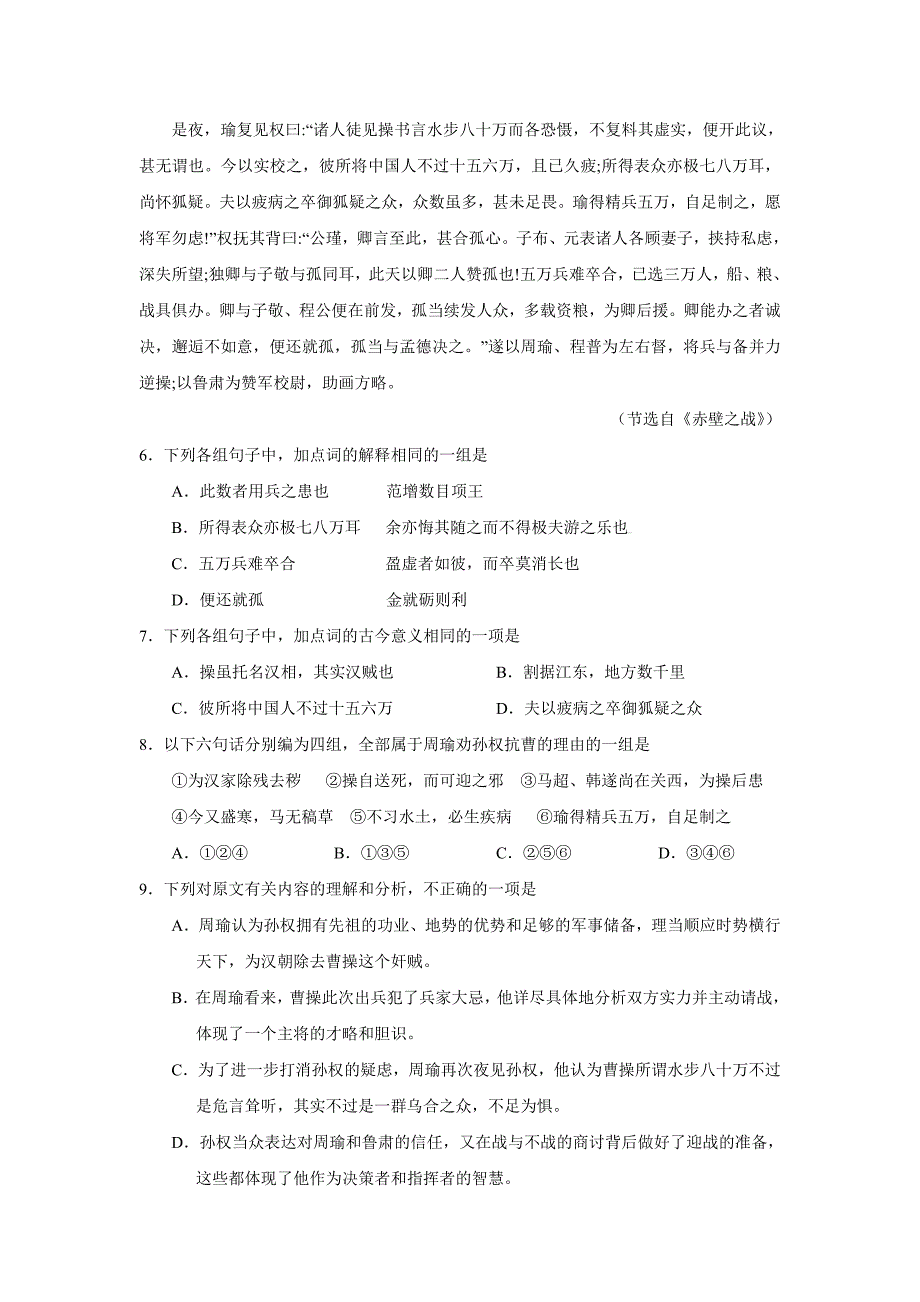 是夜，瑜复见权曰:“诸人徒见操书言水步八十万而各恐慑，不复料其虚实，便开此议，甚无谓也。今以实校之，彼所将中国人不过十五六万，且已久疲;所得表众亦极七八万耳，尚怀狐疑。夫以疲病之卒御狐疑之众，众数虽多，甚未足畏。瑜得精兵五万，自足制之，愿将军勿虑!”权抚其背曰:“公瑾，卿言至此，甚合孤心。子布、元表诸人各顾妻子，挟持私虑，深失所望;独卿与子敬与孤同耳，此天以卿二人赞孤也!五万兵难卒合，已选三万人，船、粮、战具俱办。卿与子敬、程公便在前发，孤当续发人众，多载资粮，为卿后援。卿能办之者诚决，邂逅不如意，便还就孤，孤当与孟德决之。”遂以周瑜、程普为左右督，将兵与备并力逆操;以鲁肃为赞军校尉，助画方略。

（节选自《赤壁之战》）

6．下列各组句子中，加点词的解释相同的一组是

A．此数者用兵之患也　　范增数目项王

B．所得表众亦极七八万耳　　余亦悔其随之而不得极夫游之乐也

C．五万兵难卒合　　盈虚者如彼，而卒莫消长也

D．便还就孤　　金就砺则利

7．下列各组句子中，加点词的古今意义相同的一项是

A．操虽托名汉相，其实汉贼也　　B．割据江东，地方数千里

C．彼所将中国人不过十五六万　　D．夫以疲病之卒御狐疑之众

8．以下六句话分别编为四组，全部属于周瑜劝孙权抗曹的理由的一组是

①为汉家除残去秽　②操自送死，而可迎之邪　③马超、韩遂尚在关西，为操后患

④今又盛寒，马无稿草　⑤不习水土，必生疾病　⑥瑜得精兵五万，自足制之

A．①②④　　B．①③⑤　　C．②⑤⑥　　D．③④⑥

9．下列对原文有关内容的理解和分析，不正确的一项是

A．周瑜认为孙权拥有先祖的功业、地势的优势和足够的军事储备，理当顺应时势横行天下，为汉朝除去曹操这个奸贼。

B．在周瑜看来，曹操此次出兵犯了兵家大忌，他详尽具体地分析双方实力并主动请战，体现了一个主将的才略和胆识。

C．为了进一步打消孙权的疑虑，周瑜再次夜见孙权，他认为曹操所谓水步八十万不过是危言耸听，其实不过是一群乌合之众，不足为惧。

D．孙权当众表达对周瑜和鲁肃的信任，又在战与不战的商讨背后做好了迎战的准备，这些都体现了他作为决策者和指挥者的智慧。